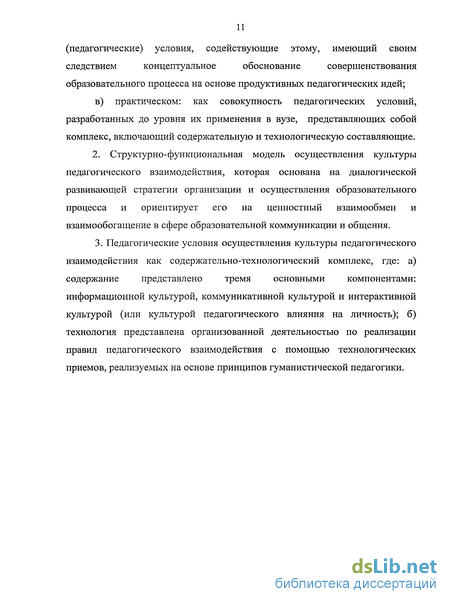 11

(педагогические) условия, содействующие этому, имеющий своим следствием концептуальное обоснование совершенствования образовательного процесса на основе продуктивных педагогических идей;

в) практическом: как совокупность педагогических условий, разработанных до уровня их применения в вузе, представляющих собой комплекс, включающий содержательную и технологическую составляющие.

2. Структурно-функциональная модель осуществления культуры педагогического взаимодействия, которая основана на диалогической развивающей стратегии организации и осуществления образовательного процесса и ориентирует его на ценностный взаимообмен и взаимообогащение в сфере образовательной коммуникации и общения.

3. Педагогические условия осуществления культуры педагогического взаимодействия как содержательно-технологический комплекс, где: а) содержание представлено тремя основными компонентами: информационной культурой, коммуникативной культурой и интерактивной культурой (или культурой педагогического влияния на личность); б) технология представлена организованной деятельностью по реализации правил педагогического взаимодействия с помощью технологических приемов, реализуемых на основе принципов гуманистической педагогики.

dsLib.net
библиотека диссертаций